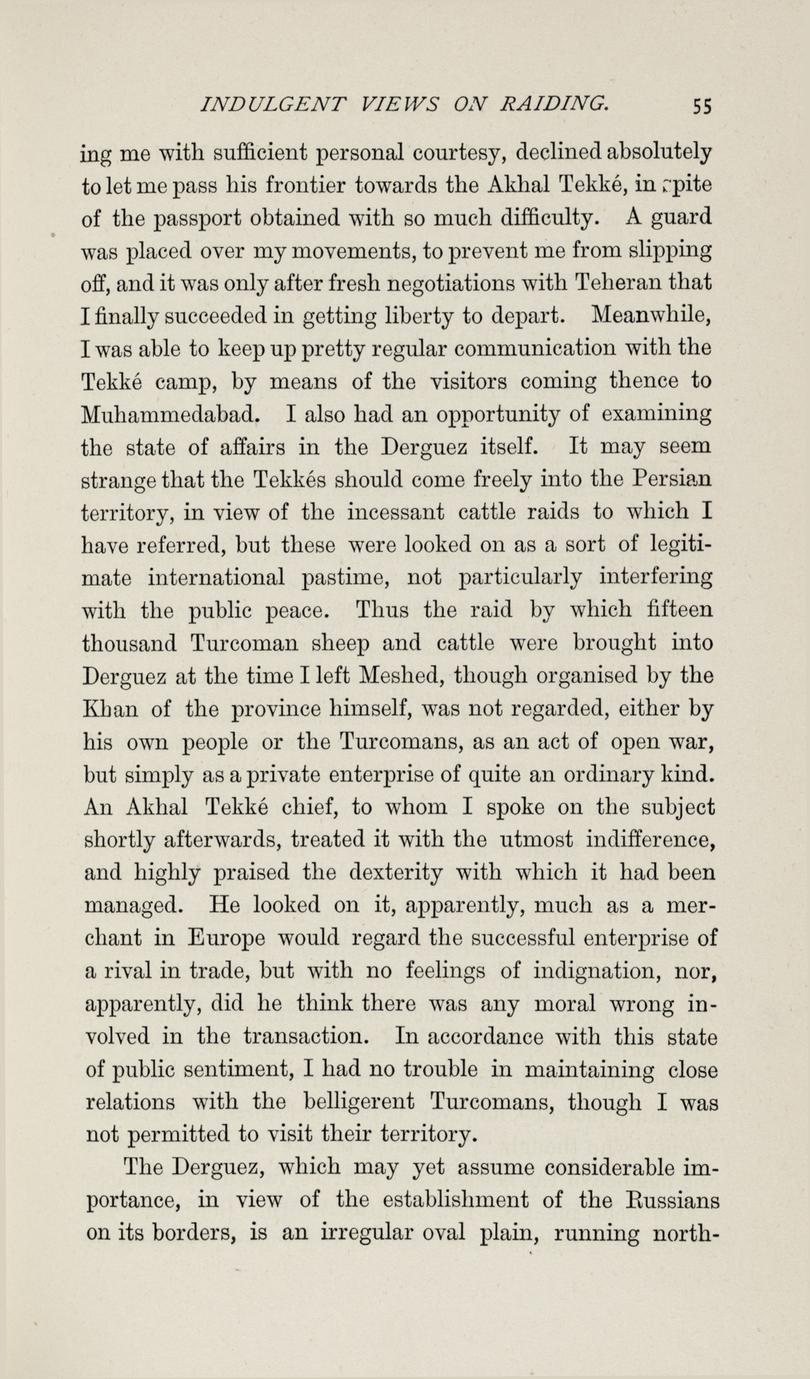 INDULGENT VIEWS ON RAIDING. 55

ing me with sufficient personal courtesy, declined absolutely to let me pass his frontier towards the Akhal Tekké, in spite of the passport obtained with so much difficulty. A guard was placed over my movements, to prevent me from slipping off, and it was only after fresh negotiations with Teheran that I finally succeeded in getting liberty to depart. Meanwhile, I was able to keep up pretty regular communication with the Tekké camp, by means of the visitors coming thence to Muhammedabad. I also had an opportunity of examining the state of affairs in the Derguez itself. It may seem strange that the Tekkés should come freely into the Persian territory, in view of the incessant cattle raids to which I have referred, but these were looked on as a sort of legitimate international pastime, not particularly interfering with the public peace. Thus the raid by which fifteen thousand Turcoman sheep and cattle were brought into Derguez at the time I left Meshed, though organised by the Khan of the province himself, was not regarded, either by his own people or the Turcomans, as an act of open war, but simply as a private enterprise of quite an ordinary kind. An Akhal Tekké chief, to whom I spoke on the subject shortly afterwards, treated it with the utmost indifference, and highly praised the dexterity with which it had been managed. He looked on it, apparently, much as a merchant in Europe would regard the successful enterprise of a rival in trade, but with no feelings of indignation, nor, apparently, did he think there was any moral wrong involved in the transaction. In accordance with this state of public sentiment, I had no trouble in maintaining close relations with the belligerent Turcomans, though I was not permitted to visit their territory.

The Derguez, which may yet assume considerable importance, in view of the establishment of the Russians on its borders, is an irregular oval plain, running north-